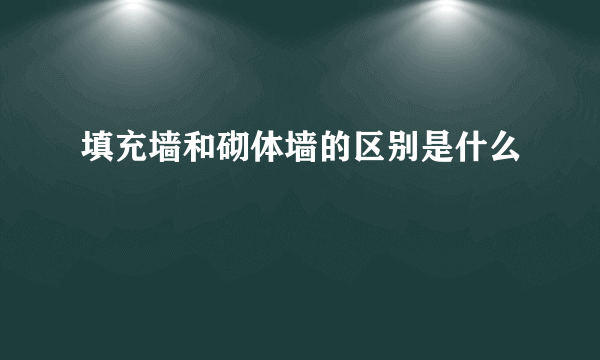 填充墙和砌体墙的区别是什么